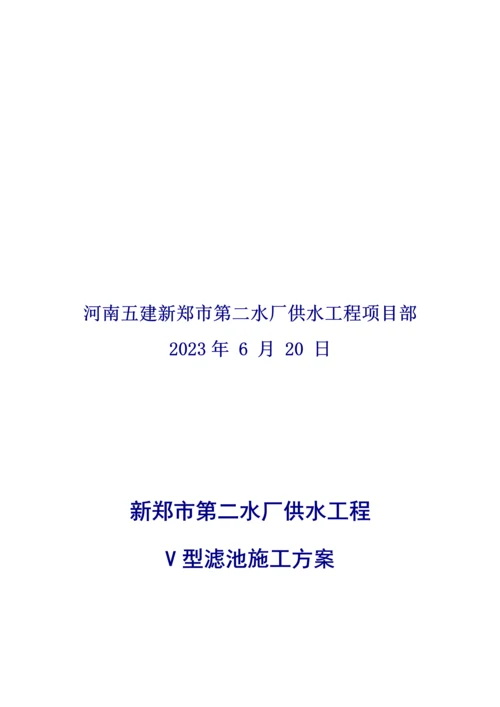 河南五建新郑市第二水厂供水工程项目部

2023 年 6 月 20 日

新郑市第二水厂供水工程

V 型滤池施工方案